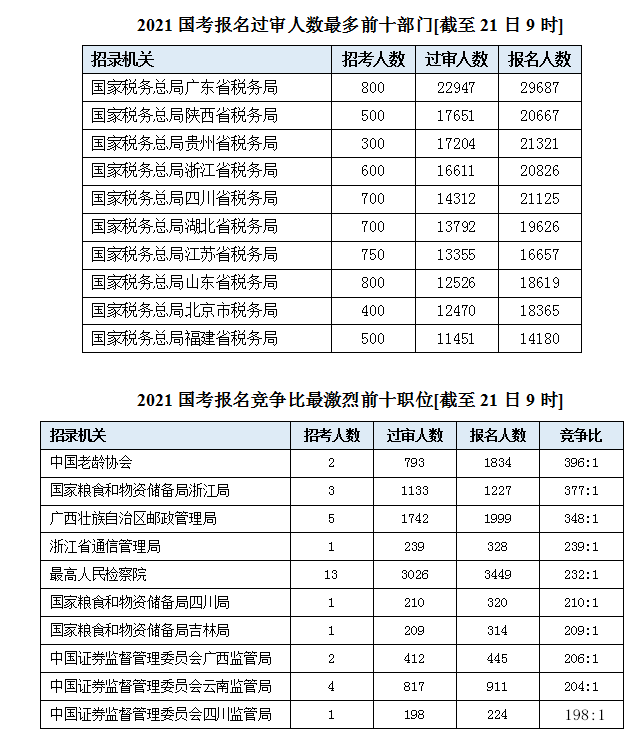 2021 国考报名过审人数最多前十部门[截至 21 日 9 时]

| 招录机关 | 招考人数 | 过审人数 | 报名人数 |
|---|---|---|---|
| 国家税务总局广东省税务局 | 800 | 22947 | 29687 |
| 国家税务总局陕西省税务局 | 500 | 17651 | 20667 |
| 国家税务总局贵州省税务局 | 300 | 17204 | 21321 |
| 国家税务总局浙江省税务局 | 600 | 16611 | 20826 |
| 国家税务总局四川省税务局 | 700 | 14312 | 21125 |
| 国家税务总局湖北省税务局 | 700 | 13792 | 19626 |
| 国家税务总局江苏省税务局 | 750 | 13355 | 16657 |
| 国家税务总局山东省税务局 | 800 | 12526 | 18619 |
| 国家税务总局北京市税务局 | 400 | 12470 | 18365 |
| 国家税务总局福建省税务局 | 500 | 11451 | 14180 |

2021 国考报名竞争比最激烈前十职位[截至 21 日 9 时]

| 招录机关 | 招考人数 | 过审人数 | 报名人数 | 竞争比 |
|---|---|---|---|---|
| 中国老龄协会 | 2 | 793 | 1834 | 396:1 |
| 国家粮食和物资储备局浙江局 | 3 | 1133 | 1227 | 377:1 |
| 广西壮族自治区邮政管理局 | 5 | 1742 | 1999 | 348:1 |
| 浙江省通信管理局 | 1 | 239 | 328 | 239:1 |
| 最高人民检察院 | 13 | 3026 | 3449 | 232:1 |
| 国家粮食和物资储备局四川局 | 1 | 210 | 320 | 210:1 |
| 国家粮食和物资储备局吉林局 | 1 | 209 | 314 | 209:1 |
| 中国证券监督管理委员会广西监管局 | 2 | 412 | 445 | 206:1 |
| 中国证券监督管理委员会云南监管局 | 4 | 817 | 911 | 204:1 |
| 中国证券监督管理委员会四川监管局 | 1 | 198 | 224 | 198:1 |